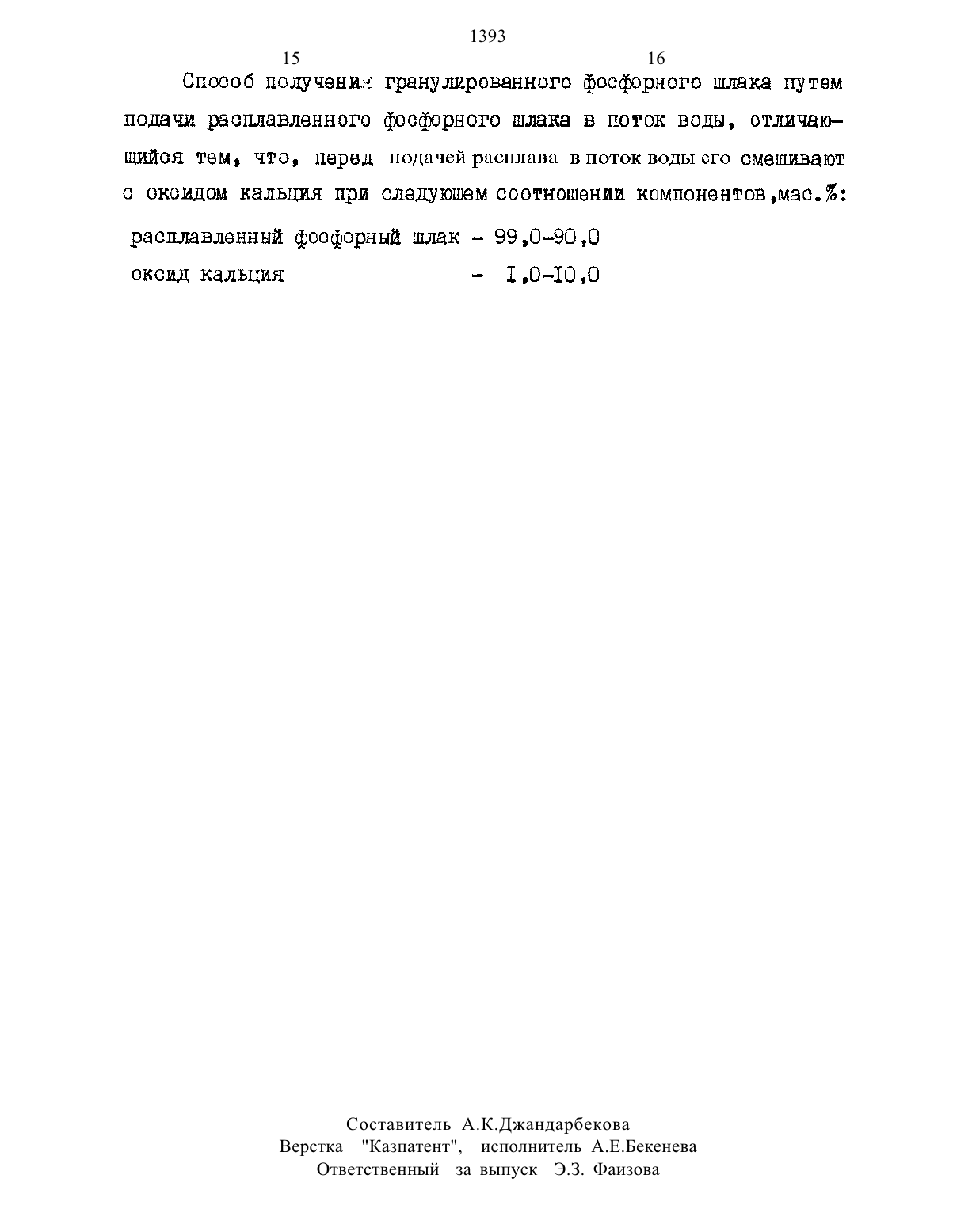 1393

15

16

Способ получения гранулированного фосфорного шлака путем подачи расплавленного фосфорного шлака в поток воды, отличающийся тем, что, перед подачей расплава в поток воды сго смешивают с оксидом кальция при следующем соотношении компонентов,мас.%:

расплавленный фосфорный шлак - 99,0-90,0
оксид кальция - I,0-I0,0

Составитель А.К.Джандарбекова
Верстка "Казпатент", исполнитель А.Е.Бекенева
Ответственный за выпуск Э.З. Фаизова